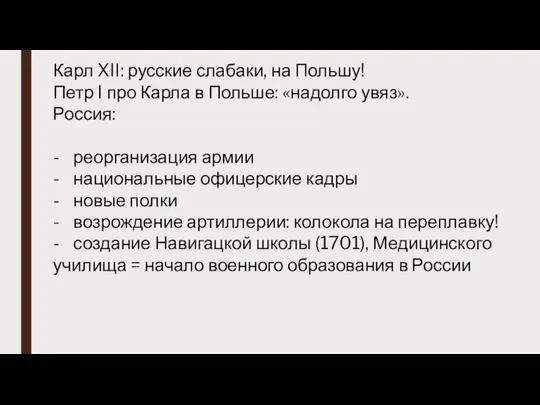 Карл XII: русские слабаки, на Польшу!
Петр I про Карла в Польше: «надолго увяз».
Россия:

- реорганизация армии
- национальные офицерские кадры
- новые полки
- возрождение артиллерии: колокола на переплавку!
- создание Навигацкой школы (1701), Медицинского училища = начало военного образования в России